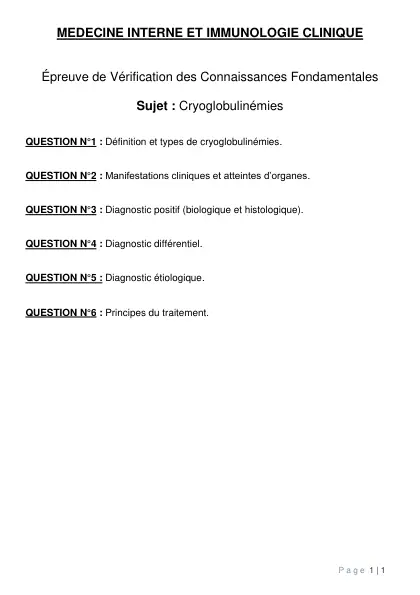 MEDECINE INTERNE ET IMMUNOLOGIE CLINIQUE

Épreuve de Vérification des Connaissances Fondamentales

Sujet : Cryoglobulinémies

QUESTION N°1 : Définition et types de cryoglobulinémies.

QUESTION N°2 : Manifestations cliniques et atteintes d'organes.

QUESTION N°3 : Diagnostic positif (biologique et histologique).

QUESTION N°4 : Diagnostic différentiel.

QUESTION N°5 : Diagnostic étiologique.

QUESTION N°6 : Principes du traitement.

Page 1 | 1